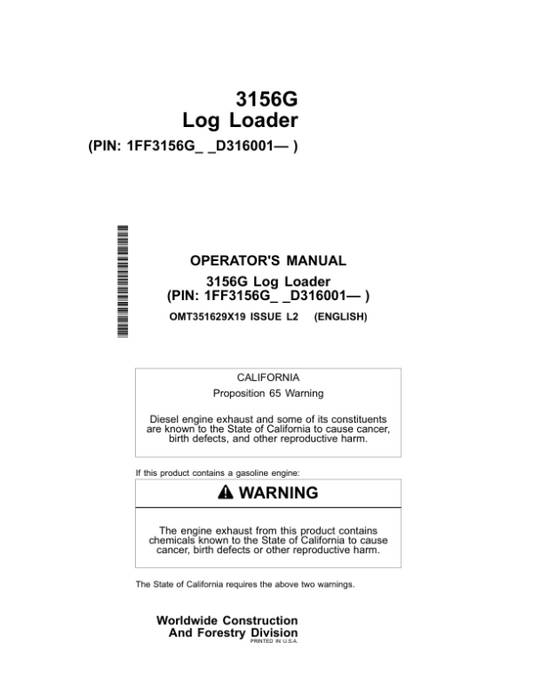 3156G
Log Loader
(PIN: 1FF3156G_ _D316001— )

OPERATOR'S MANUAL
3156G Log Loader
(PIN: 1FF3156G_ _D316001— )
OMT351629X19 ISSUE L2 (ENGLISH)

CALIFORNIA
Proposition 65 Warning

Diesel engine exhaust and some of its constituents are known to the State of California to cause cancer, birth defects, and other reproductive harm.

If this product contains a gasoline engine:

WARNING

The engine exhaust from this product contains chemicals known to the State of California to cause cancer, birth defects or other reproductive harm.

The State of California requires the above two warnings.

Worldwide Construction
And Forestry Division
PRINTED IN U.S.A.